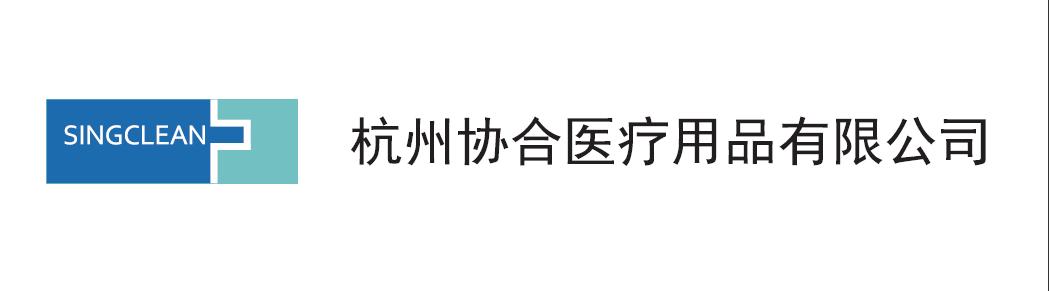 SINGCLEAN

杭州协合医疗用品有限公司